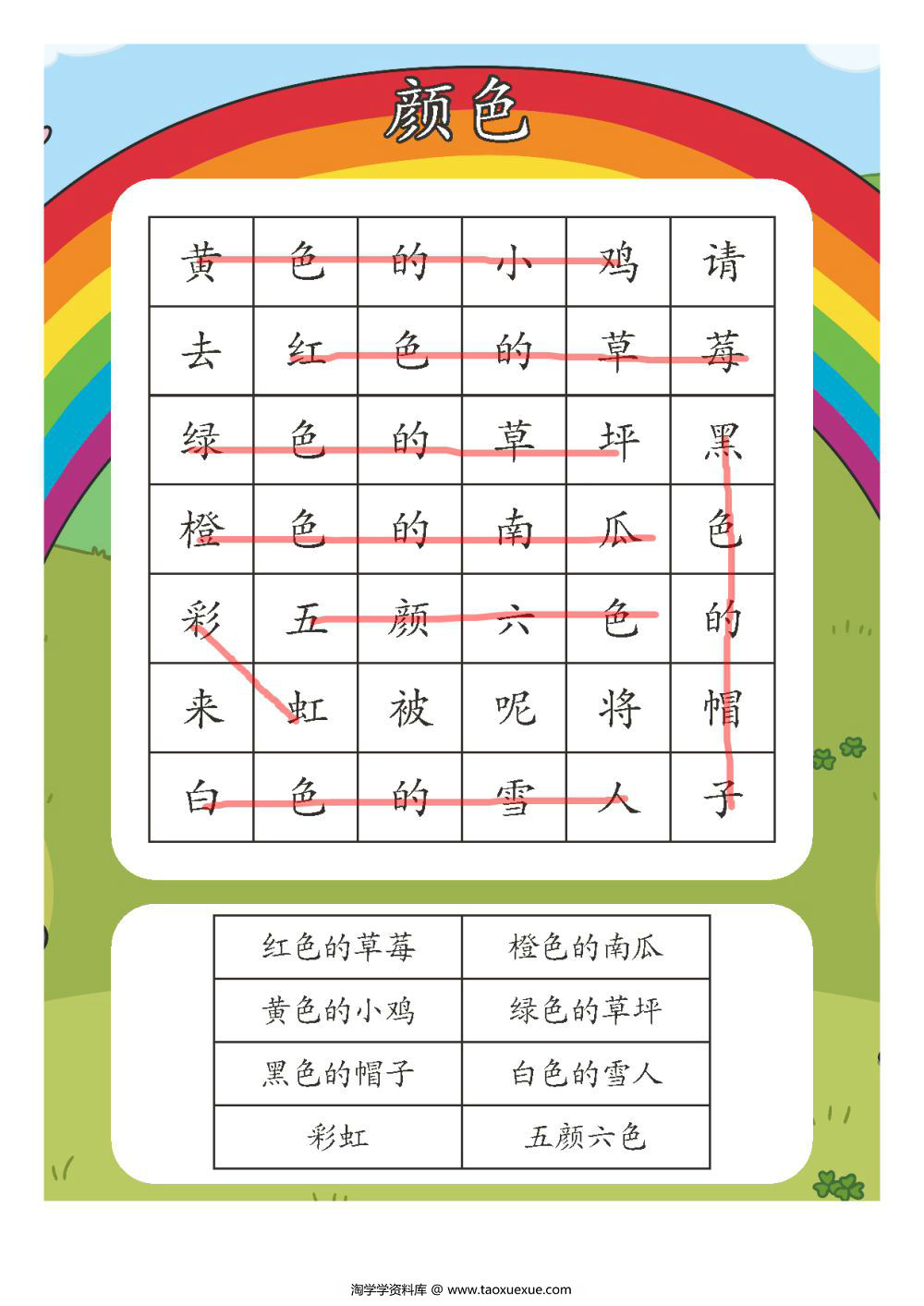 颜色

| 黄 | 色 | 的 | 小 | 鸡 | 请 |
|---|---|---|---|---|---|
| 去 | 红 | 色 | 的 | 草 | 莓 |
| 绿 | 色 | 的 | 草 | 坪 | 黑 |
| 橙 | 色 | 的 | 南 | 瓜 | 色 |
| 彩 | 五 | 颜 | 六 | 色 | 的 |
| 来 | 虹 | 被 | 呢 | 将 | 帽 |
| 白 | 色 | 的 | 雪 | 人 | 子 |

| 红色的草莓 | 橙色的南瓜 |
|---|---|
| 黄色的小鸡 | 绿色的草坪 |
| 黑色的帽子 | 白色的雪人 |
| 彩虹 | 五颜六色 |

淘学学资料库 @ www.taoxuexue.com